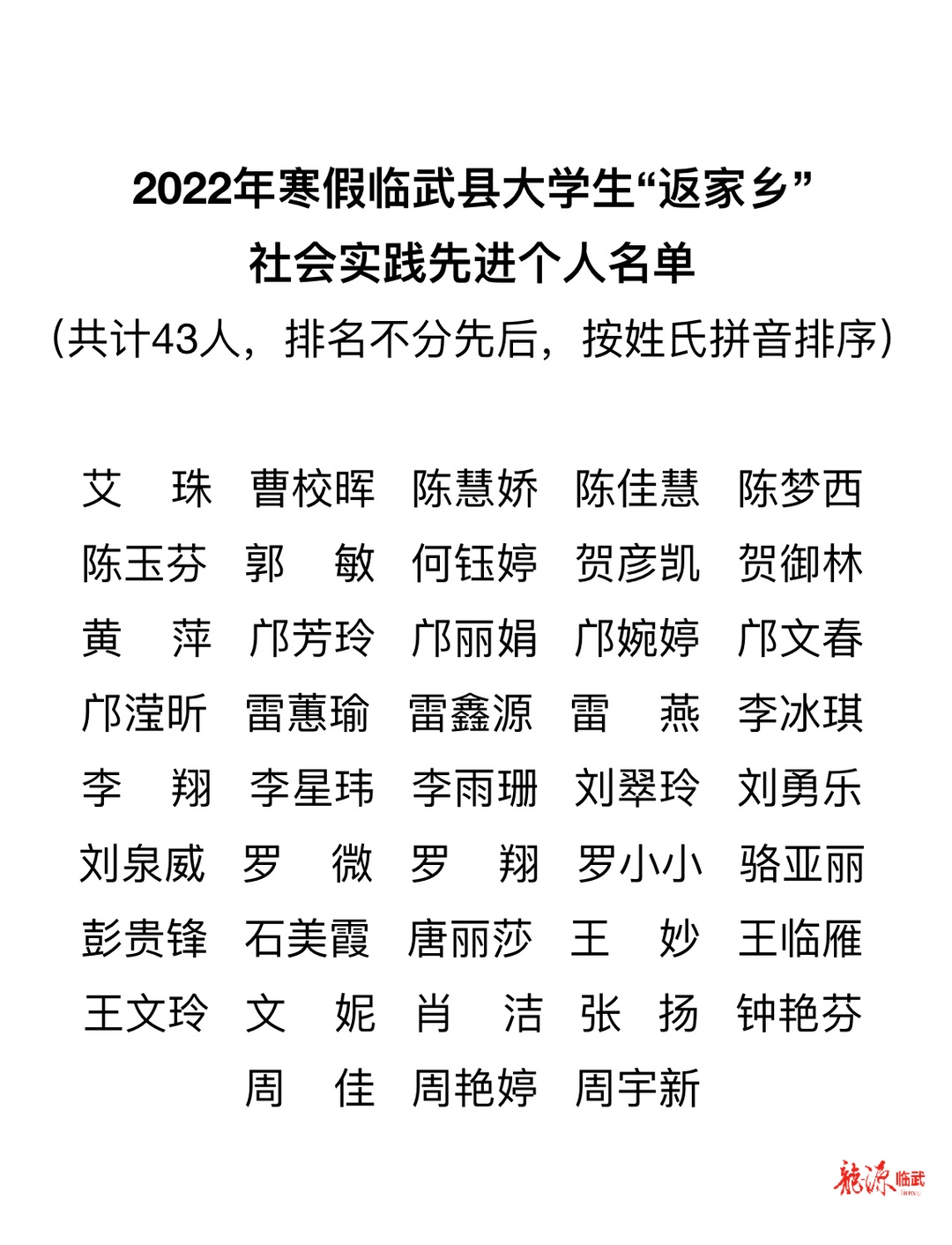 2022年寒假临武县大学生“返家乡”
社会实践先进个人名单
（共计43人，排名不分先后，按姓氏拼音排序）

艾　珠　曹校晖　陈慧娇　陈佳慧　陈梦西
陈玉芬　郭　敏　何钰婷　贺彦凯　贺御林
黄　萍　邝芳玲　邝丽娟　邝婉婷　邝文春
邝滢昕　雷蕙瑜　雷鑫源　雷　燕　李冰琪
李　翔　李星玮　李雨珊　刘翠玲　刘勇乐
刘泉威　罗　微　罗　翔　罗小小　骆亚丽
彭贵锋　石美霞　唐丽莎　王　妙　王临雁
王文玲　文　妮　肖　洁　张　扬　钟艳芬
周　佳　周艳婷　周宇新

龙源临武